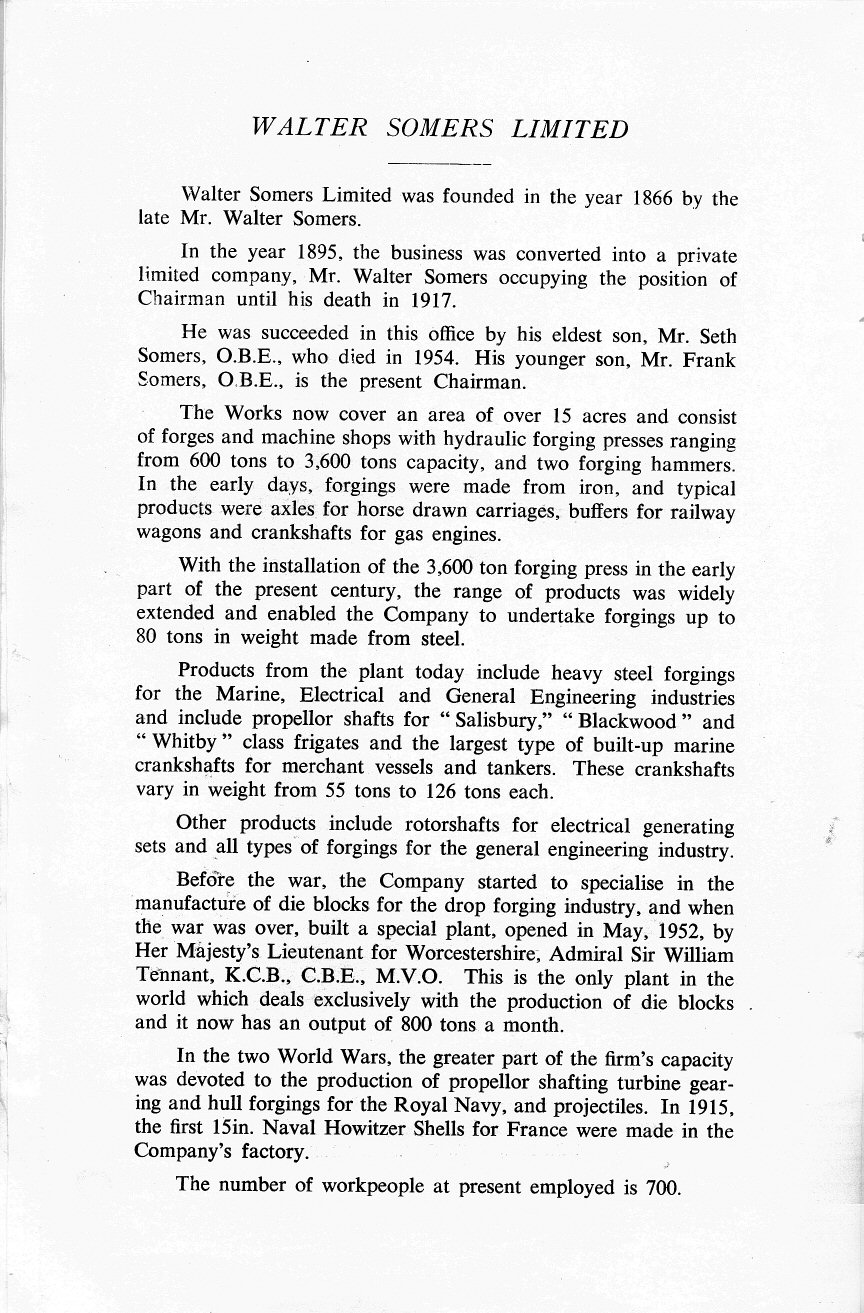 WALTER SOMERS LIMITED

Walter Somers Limited was founded in the year 1866 by the late Mr. Walter Somers.

In the year 1895, the business was converted into a private limited company, Mr. Walter Somers occupying the position of Chairman until his death in 1917.

He was succeeded in this office by his eldest son, Mr. Seth Somers, O.B.E., who died in 1954. His younger son, Mr. Frank Somers, O.B.E., is the present Chairman.

The Works now cover an area of over 15 acres and consist of forges and machine shops with hydraulic forging presses ranging from 600 tons to 3,600 tons capacity, and two forging hammers. In the early days, forgings were made from iron, and typical products were axles for horse drawn carriages, buffers for railway wagons and crankshafts for gas engines.

With the installation of the 3,600 ton forging press in the early part of the present century, the range of products was widely extended and enabled the Company to undertake forgings up to 80 tons in weight made from steel.

Products from the plant today include heavy steel forgings for the Marine, Electrical and General Engineering industries and include propellor shafts for "Salisbury," "Blackwood" and "Whitby" class frigates and the largest type of built-up marine crankshafts for merchant vessels and tankers. These crankshafts vary in weight from 55 tons to 126 tons each.

Other products include rotorshafts for electrical generating sets and all types of forgings for the general engineering industry.

Before the war, the Company started to specialise in the manufacture of die blocks for the drop forging industry, and when the war was over, built a special plant, opened in May, 1952, by Her Majesty's Lieutenant for Worcestershire, Admiral Sir William Tennant, K.C.B., C.B.E., M.V.O. This is the only plant in the world which deals exclusively with the production of die blocks and it now has an output of 800 tons a month.

In the two World Wars, the greater part of the firm's capacity was devoted to the production of propellor shafting turbine gearing and hull forgings for the Royal Navy, and projectiles. In 1915, the first 15in. Naval Howitzer Shells for France were made in the Company's factory.

The number of workpeople at present employed is 700.